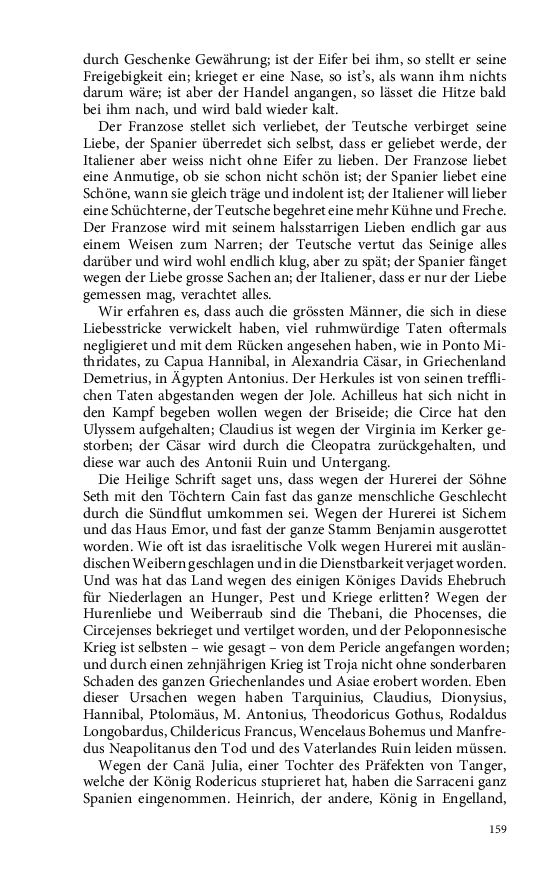 durch Geschenke Gewährung; ist der Eifer bei ihm, so stellt er seine Freigebigkeit ein; krieget er eine Nase, so ist's, als wann ihm nichts darum wäre; ist aber der Handel angangen, so lässet die Hitze bald bei ihm nach, und wird bald wieder kalt.

Der Franzose stellet sich verliebet, der Teutsche verbirget seine Liebe, der Spanier überredet sich selbst, dass er geliebet werde, der Italiener aber weiss nicht ohne Eifer zu lieben. Der Franzose liebet eine Anmutige, ob sie schon nicht schön ist; der Spanier liebet eine Schöne, wann sie gleich träge und indolent ist; der Italiener will lieber eine Schüchterne, der Teutsche begehret eine mehr Kühne und Freche. Der Franzose wird mit seinem halsstarrigen Lieben endlich gar aus einem Weisen zum Narren; der Teutsche vertut das Seinige alles darüber und wird wohl endlich klug, aber zu spät; der Spanier fänget wegen der Liebe grosse Sachen an; der Italiener, dass er nur der Liebe gemessen mag, verachtet alles.

Wir erfahren es, dass auch die grössten Männer, die sich in diese Liebesstricke verwickelt haben, viel ruhmwürdige Taten oftermals negligieret und mit dem Rücken angesehen haben, wie in Ponto Mithridates, zu Capua Hannibal, in Alexandria Cäsar, in Griechenland Demetrius, in Ägypten Antonius. Der Herkules ist von seinen trefflichen Taten abgestanden wegen der Jole. Achilleus hat sich nicht in den Kampf begeben wollen wegen der Briseide; die Circe hat den Ulyssem aufgehalten; Claudius ist wegen der Virginia im Kerker gestorben; der Cäsar wird durch die Cleopatra zurückgehalten, und diese war auch des Antonii Ruin und Untergang.

Die Heilige Schrift saget uns, dass wegen der Hurerei der Söhne Seth mit den Töchtern Cain fast das ganze menschliche Geschlecht durch die Sündflut umkommen sei. Wegen der Hurerei ist Sichem und das Haus Emor, und fast der ganze Stamm Benjamin ausgerottet worden. Wie oft ist das israelitische Volk wegen Hurerei mit ausländischen Weibern geschlagen und in die Dienstbarkeit verjaget worden. Und was hat das Land wegen des einigen Königes Davids Ehebruch für Niederlagen an Hunger, Pest und Kriege erlitten? Wegen der Hurenliebe und Weiberraub sind die Thebani, die Phocenses, die Circejenses bekrieget und vertilget worden, und der Peloponnesische Krieg ist selbsten – wie gesagt – von dem Pericle angefangen worden; und durch einen zehnjährigen Krieg ist Troja nicht ohne sonderbaren Schaden des ganzen Griechenlandes und Asiae erobert worden. Eben dieser Ursachen wegen haben Tarquinius, Claudius, Dionysius, Hannibal, Ptolomäus, M. Antonius, Theodoricus Gothus, Rodaldus Longobardus, Childericus Francus, Wencelaus Bohemus und Manfredus Neapolitanus den Tod und des Vaterlandes Ruin leiden müssen.

Wegen der Canä Julia, einer Tochter des Präfekten von Tanger, welche der König Rodericus stuprieret hat, haben die Sarraceni ganz Spanien eingenommen. Heinrich, der andere, König in Engelland,

159